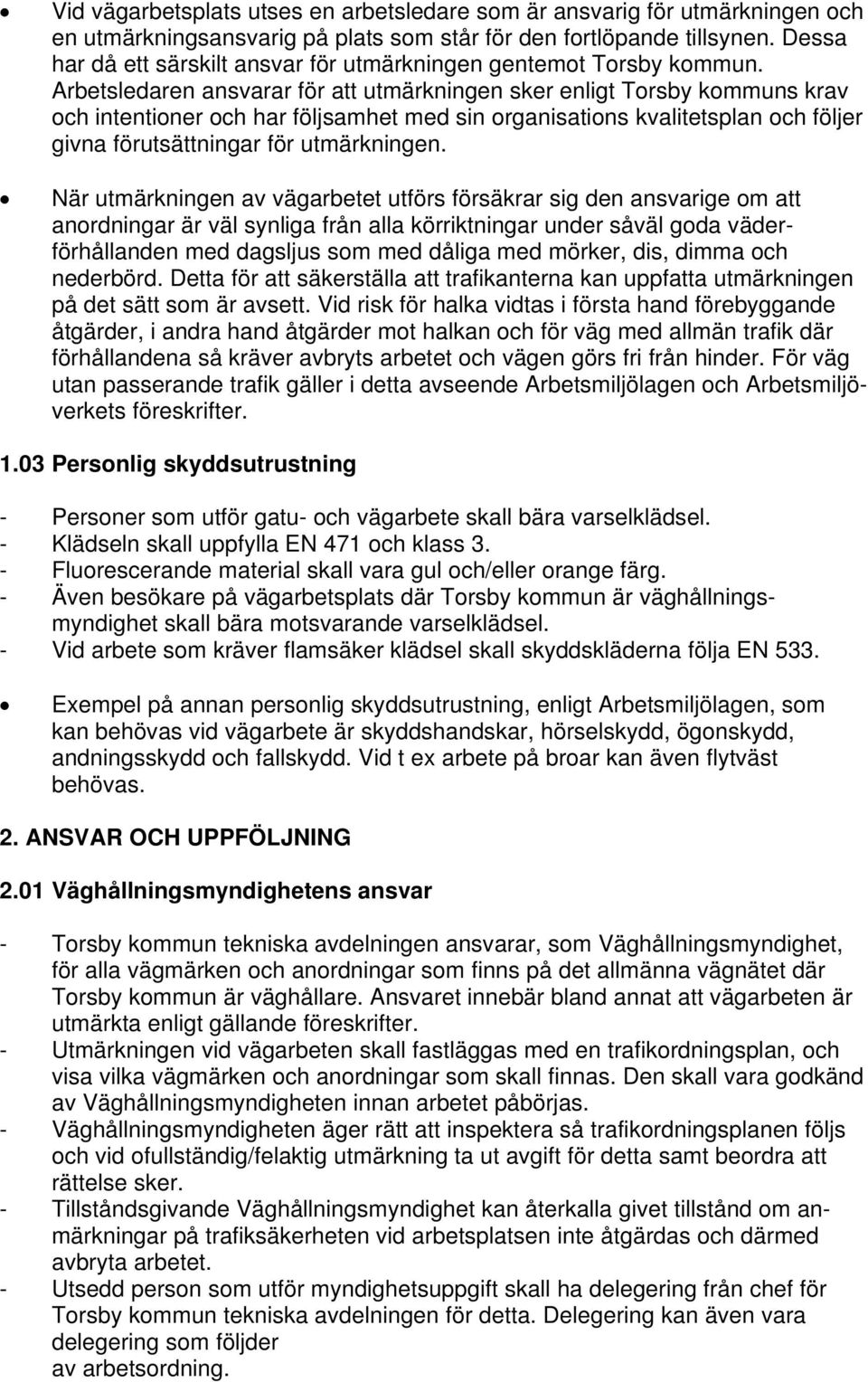 • Vid vägarbetsplats utses en arbetsledare som är ansvarig för utmärkningen och en utmärkningsansvarig på plats som står för den fortlöpande tillsynen. Dessa har då ett särskilt ansvar för utmärkningen gentemot Torsby kommun. Arbetsledaren ansvarar för att utmärkningen sker enligt Torsby kommuns krav och intentioner och har följsamhet med sin organisations kvalitetsplan och följer givna förutsättningar för utmärkningen.

• När utmärkningen av vägarbetet utförs försäkrar sig den ansvarige om att anordningar är väl synliga från alla körriktningar under såväl goda väderförhållanden med dagsljus som med dåliga med mörker, dis, dimma och nederbörd. Detta för att säkerställa att trafikanterna kan uppfatta utmärkningen på det sätt som är avsett. Vid risk för halka vidtas i första hand förebyggande åtgärder, i andra hand åtgärder mot halkan och för väg med allmän trafik där förhållandena så kräver avbryts arbetet och vägen görs fri från hinder. För väg utan passerande trafik gäller i detta avseende Arbetsmiljölagen och Arbetsmiljöverkets föreskrifter.

1.03 Personlig skyddsutrustning

- Personer som utför gatu- och vägarbete skall bära varselklädsel.
- Klädseln skall uppfylla EN 471 och klass 3.
- Fluorescerande material skall vara gul och/eller orange färg.
- Även besökare på vägarbetsplats där Torsby kommun är väghållningsmyndighet skall bära motsvarande varselklädsel.
- Vid arbete som kräver flamsäker klädsel skall skyddskläderna följa EN 533.

• Exempel på annan personlig skyddsutrustning, enligt Arbetsmiljölagen, som kan behövas vid vägarbete är skyddshandskar, hörselskydd, ögonskydd, andningsskydd och fallskydd. Vid t ex arbete på broar kan även flytväst behövas.

2. ANSVAR OCH UPPFÖLJNING

2.01 Väghållningsmyndighetens ansvar

- Torsby kommun tekniska avdelningen ansvarar, som Väghållningsmyndighet, för alla vägmärken och anordningar som finns på det allmänna vägnätet där Torsby kommun är väghållare. Ansvaret innebär bland annat att vägarbeten är utmärkta enligt gällande föreskrifter.
- Utmärkningen vid vägarbeten skall fastläggas med en trafikordningsplan, och visa vilka vägmärken och anordningar som skall finnas. Den skall vara godkänd av Väghållningsmyndigheten innan arbetet påbörjas.
- Väghållningsmyndigheten äger rätt att inspektera så trafikordningsplanen följs och vid ofullständig/felaktig utmärkning ta ut avgift för detta samt beordra att rättelse sker.
- Tillståndsgivande Väghållningsmyndighet kan återkalla givet tillstånd om anmärkningar på trafiksäkerheten vid arbetsplatsen inte åtgärdas och därmed avbryta arbetet.
- Utsedd person som utför myndighetsuppgift skall ha delegering från chef för Torsby kommun tekniska avdelningen för detta. Delegering kan även vara delegering som följder
av arbetsordning.